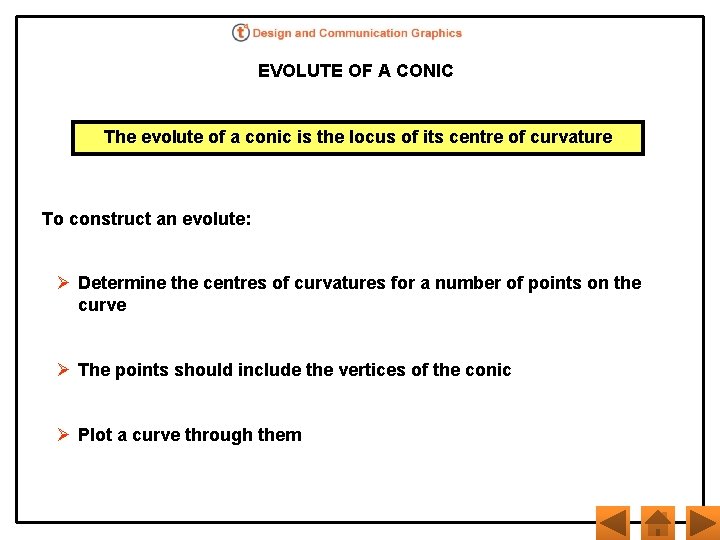 t⁴ Design and Communication Graphics

EVOLUTE OF A CONIC

The evolute of a conic is the locus of its centre of curvature

To construct an evolute:

➢ Determine the centres of curvatures for a number of points on the curve

➢ The points should include the vertices of the conic

➢ Plot a curve through them